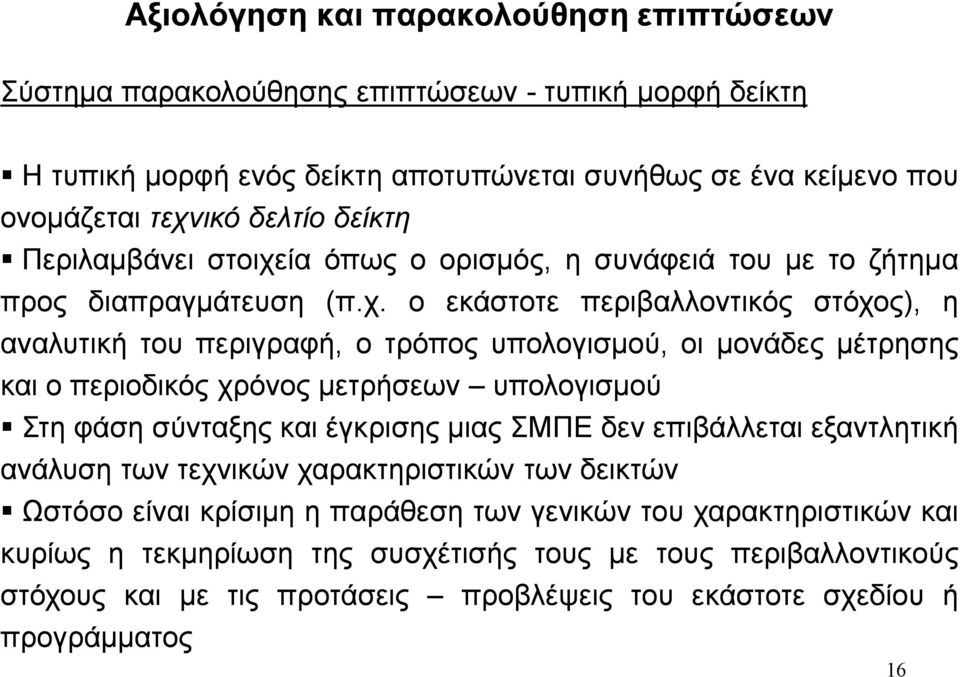 Αξιολόγηση και παρακολούθηση επιπτώσεων

Σύστημα παρακολούθησης επιπτώσεων - τυπική μορφή δείκτη

▪ Η τυπική μορφή ενός δείκτη αποτυπώνεται συνήθως σε ένα κείμενο που ονομάζεται τεχνικό δελτίο δείκτη

▪ Περιλαμβάνει στοιχεία όπως ο ορισμός, η συνάφειά του με το ζήτημα προς διαπραγμάτευση (π.χ. ο εκάστοτε περιβαλλοντικός στόχος), η αναλυτική του περιγραφή, ο τρόπος υπολογισμού, οι μονάδες μέτρησης και ο περιοδικός χρόνος μετρήσεων – υπολογισμού

▪ Στη φάση σύνταξης και έγκρισης μιας ΣΜΠΕ δεν επιβάλλεται εξαντλητική ανάλυση των τεχνικών χαρακτηριστικών των δεικτών

▪ Ωστόσο είναι κρίσιμη η παράθεση των γενικών του χαρακτηριστικών και κυρίως η τεκμηρίωση της συσχέτισής τους με τους περιβαλλοντικούς στόχους και με τις προτάσεις – προβλέψεις του εκάστοτε σχεδίου ή προγράμματος

16